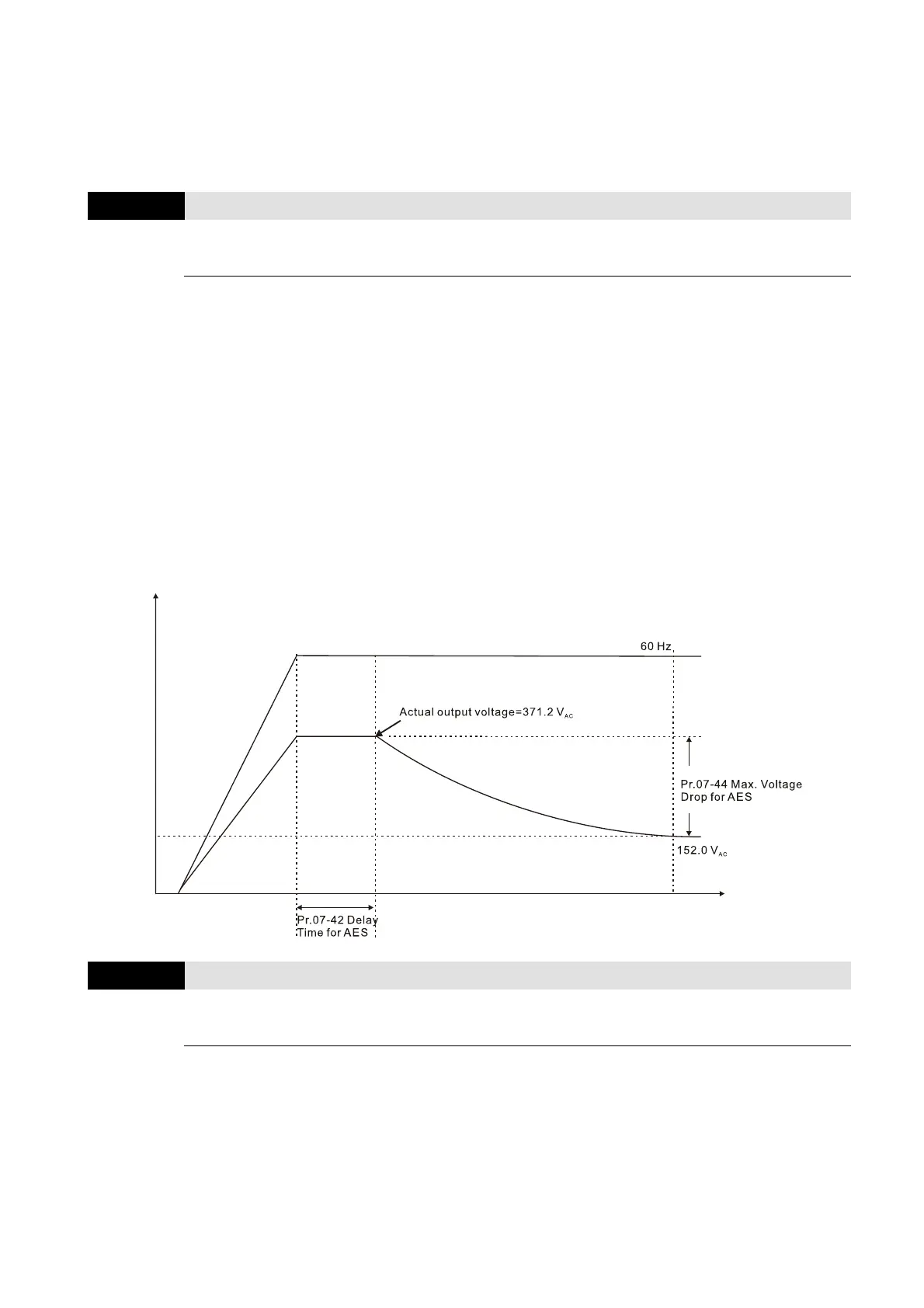 60 Hz

Actual output voltage=371.2 $V_{AC}$

Pr.07-44 Max. Voltage Drop for AES

152.0 $V_{AC}$

Pr.07-42 Delay Time for AES